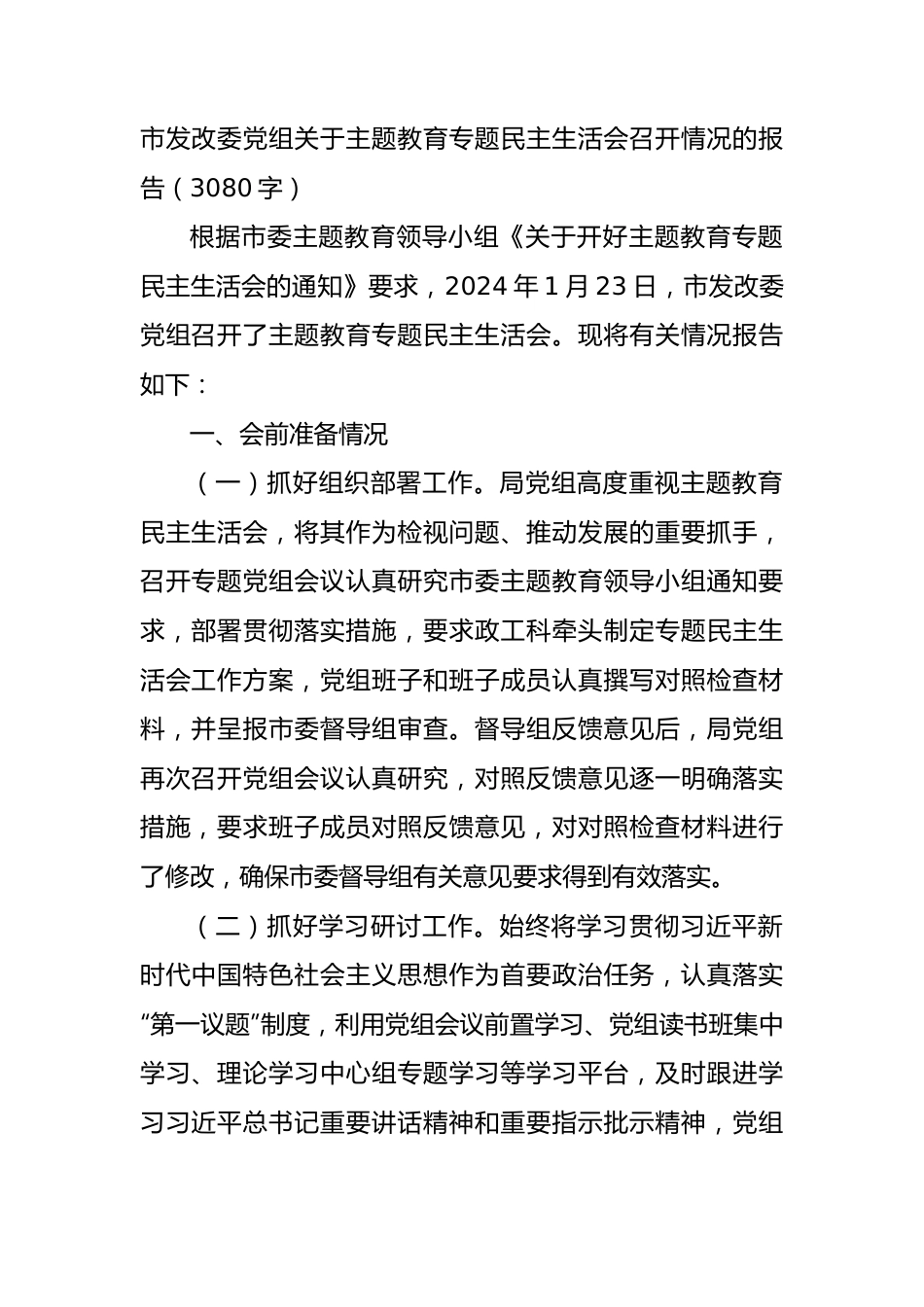 市发改委党组关于主题教育专题民主生活会召开情况的报告（3080字）

根据市委主题教育领导小组《关于开好主题教育专题民主生活会的通知》要求，2024年1月23日，市发改委党组召开了主题教育专题民主生活会。现将有关情况报告如下：

一、会前准备情况

（一）抓好组织部署工作。局党组高度重视主题教育民主生活会，将其作为检视问题、推动发展的重要抓手，召开专题党组会议认真研究市委主题教育领导小组通知要求，部署贯彻落实措施，要求政工科牵头制定专题民主生活会工作方案，党组班子和班子成员认真撰写对照检查材料，并呈报市委督导组审查。督导组反馈意见后，局党组再次召开党组会议认真研究，对照反馈意见逐一明确落实措施，要求班子成员对照反馈意见，对对照检查材料进行了修改，确保市委督导组有关意见要求得到有效落实。

（二）抓好学习研讨工作。始终将学习贯彻习近平新时代中国特色社会主义思想作为首要政治任务，认真落实“第一议题”制度，利用党组会议前置学习、党组读书班集中学习、理论学习中心组专题学习等学习平台，及时跟进学习习近平总书记重要讲话精神和重要指示批示精神，党组